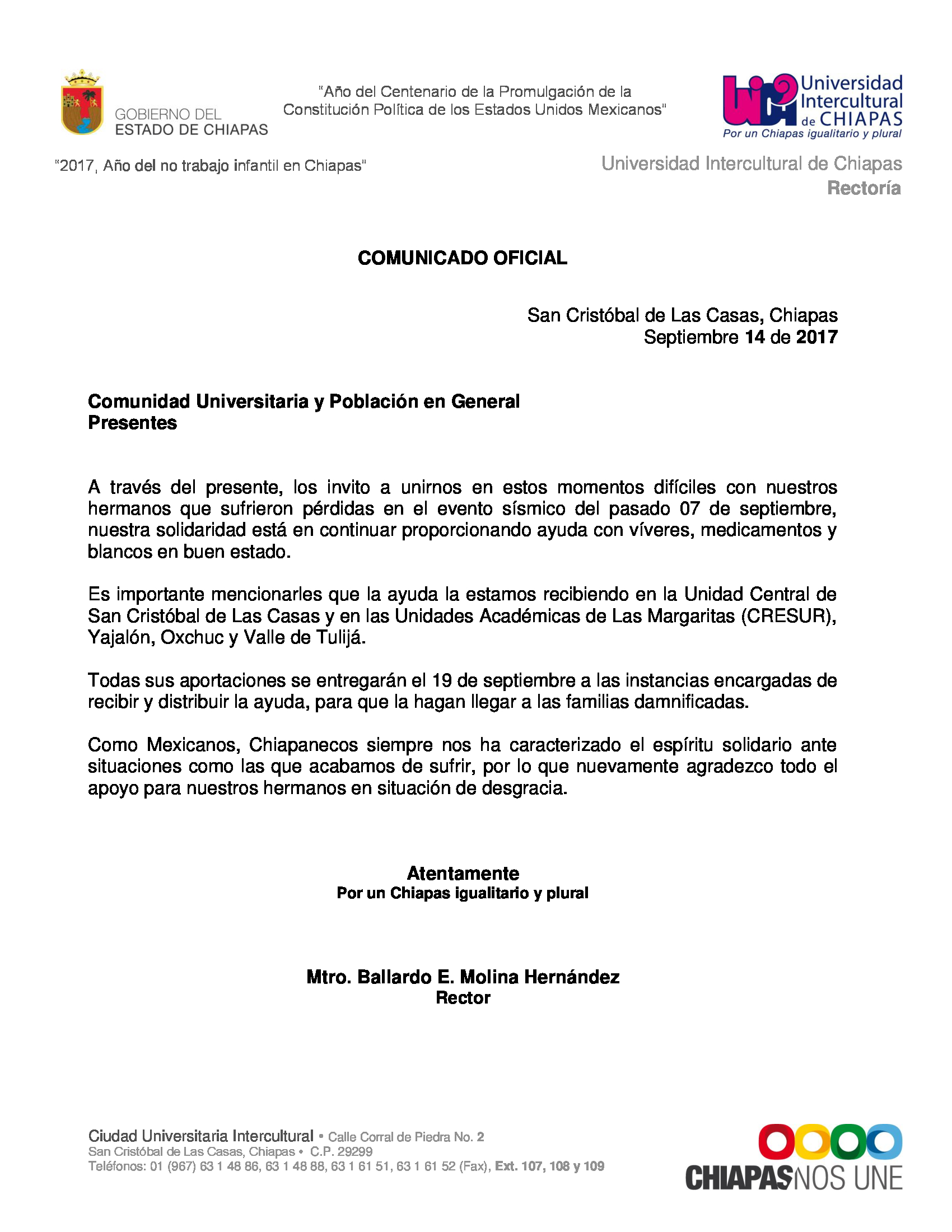 GOBIERNO DEL ESTADO DE CHIAPAS

"Año del Centenario de la Promulgación de la Constitución Política de los Estados Unidos Mexicanos"

Universidad Intercultural de CHIAPAS
Por un Chiapas igualitario y plural

"2017, Año del no trabajo infantil en Chiapas"

Universidad Intercultural de Chiapas
Rectoría

COMUNICADO OFICIAL

San Cristóbal de Las Casas, Chiapas
Septiembre 14 de 2017

Comunidad Universitaria y Población en General
Presentes

A través del presente, los invito a unirnos en estos momentos difíciles con nuestros hermanos que sufrieron pérdidas en el evento sísmico del pasado 07 de septiembre, nuestra solidaridad está en continuar proporcionando ayuda con víveres, medicamentos y blancos en buen estado.

Es importante mencionarles que la ayuda la estamos recibiendo en la Unidad Central de San Cristóbal de Las Casas y en las Unidades Académicas de Las Margaritas (CRESUR), Yajalón, Oxchuc y Valle de Tulijá.

Todas sus aportaciones se entregarán el 19 de septiembre a las instancias encargadas de recibir y distribuir la ayuda, para que la hagan llegar a las familias damnificadas.

Como Mexicanos, Chiapanecos siempre nos ha caracterizado el espíritu solidario ante situaciones como las que acabamos de sufrir, por lo que nuevamente agradezco todo el apoyo para nuestros hermanos en situación de desgracia.

Atentamente
Por un Chiapas igualitario y plural

Mtro. Ballardo E. Molina Hernández
Rector

Ciudad Universitaria Intercultural • Calle Corral de Piedra No. 2
San Cristóbal de Las Casas, Chiapas • C.P. 29299
Teléfonos: 01 (967) 63 1 48 86, 63 1 48 88, 63 1 61 51, 63 1 61 52 (Fax), Ext. 107, 108 y 109

CHIAPASNOS UNE